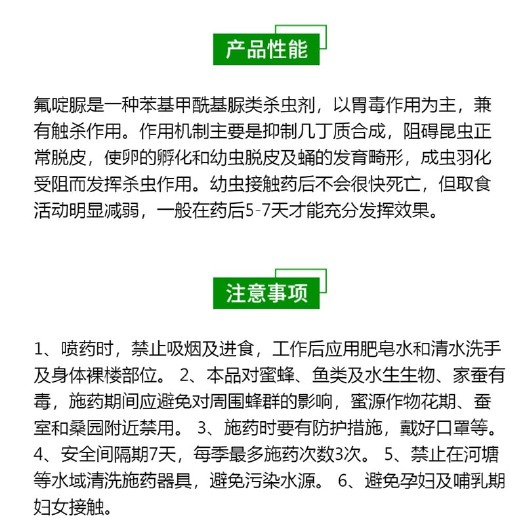 产品性能

氟啶脲是一种苯基甲酰基脲类杀虫剂，以胃毒作用为主，兼有触杀作用。作用机制主要是抑制几丁质合成，阻碍昆虫正常脱皮，使卵的孵化和幼虫脱皮及蛹的发育畸形，成虫羽化受阻而发挥杀虫作用。幼虫接触药后不会很快死亡，但取食活动明显减弱，一般在药后5-7天才能充分发挥效果。

注意事项

1、喷药时，禁止吸烟及进食，工作后应用肥皂水和清水洗手及身体裸楼部位。 2、本品对蜜蜂、鱼类及水生生物、家蚕有毒，施药期间应避免对周围蜂群的影响，蜜源作物花期、蚕室和桑园附近禁用。 3、施药时要有防护措施，戴好口罩等。 4、安全间隔期7天，每季最多施药次数3次。 5、禁止在河塘等水域清洗施药器具，避免污染水源。 6、避免孕妇及哺乳期妇女接触。